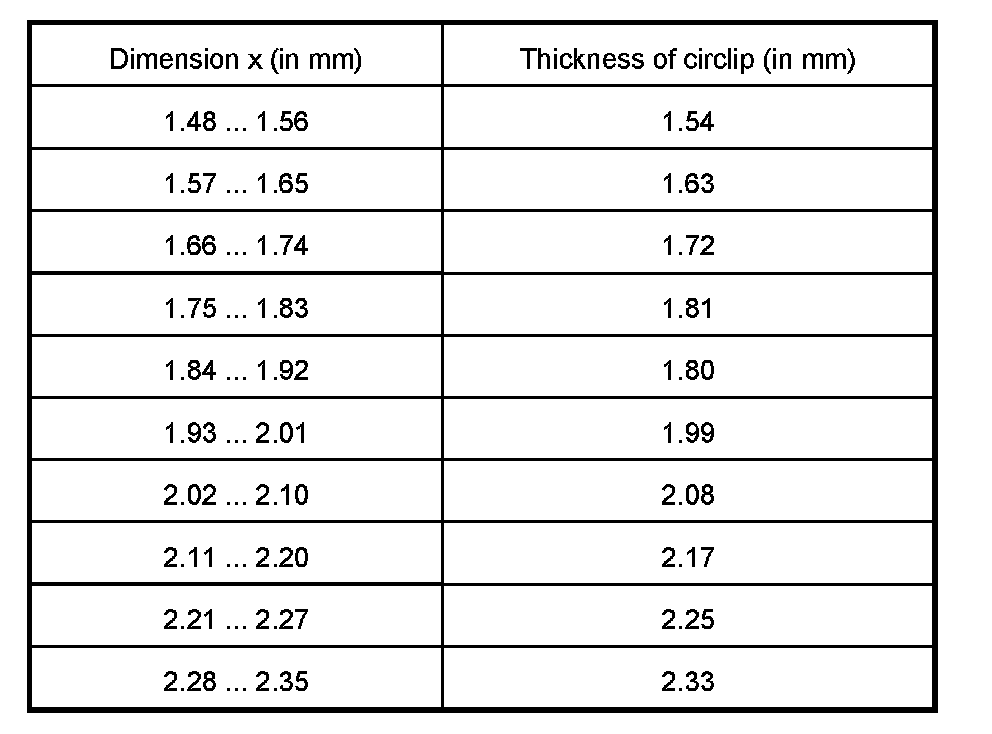 | Dimension x (in mm) | Thickness of circlip (in mm) |
|---|---|
| 1.48 ... 1.56 | 1.54 |
| 1.57 ... 1.65 | 1.63 |
| 1.66 ... 1.74 | 1.72 |
| 1.75 ... 1.83 | 1.81 |
| 1.84 ... 1.92 | 1.80 |
| 1.93 ... 2.01 | 1.99 |
| 2.02 ... 2.10 | 2.08 |
| 2.11 ... 2.20 | 2.17 |
| 2.21 ... 2.27 | 2.25 |
| 2.28 ... 2.35 | 2.33 |